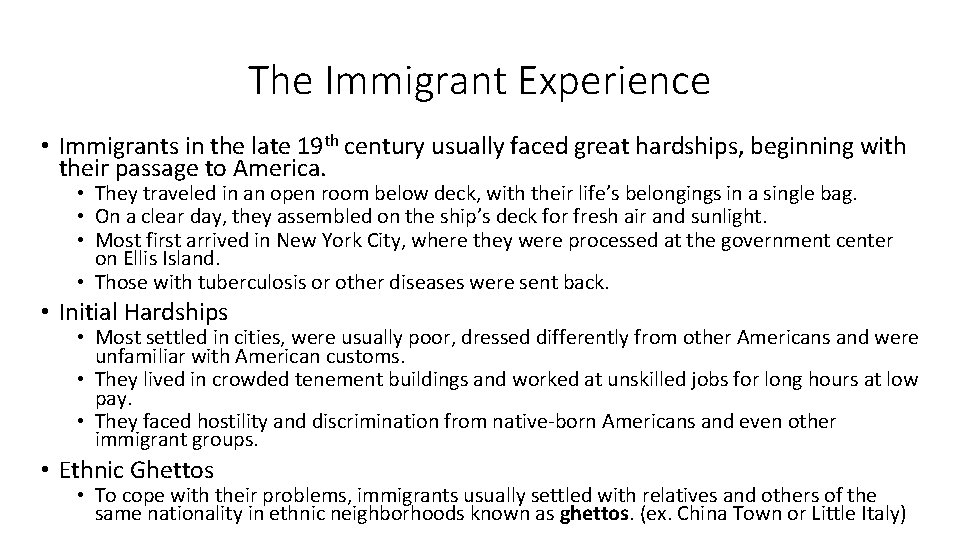 The Immigrant Experience

• Immigrants in the late 19th century usually faced great hardships, beginning with their passage to America.
• They traveled in an open room below deck, with their life's belongings in a single bag.
• On a clear day, they assembled on the ship's deck for fresh air and sunlight.
• Most first arrived in New York City, where they were processed at the government center on Ellis Island.
• Those with tuberculosis or other diseases were sent back.

• Initial Hardships
• Most settled in cities, were usually poor, dressed differently from other Americans and were unfamiliar with American customs.
• They lived in crowded tenement buildings and worked at unskilled jobs for long hours at low pay.
• They faced hostility and discrimination from native-born Americans and even other immigrant groups.

• Ethnic Ghettos
• To cope with their problems, immigrants usually settled with relatives and others of the same nationality in ethnic neighborhoods known as ghettos. (ex. China Town or Little Italy)